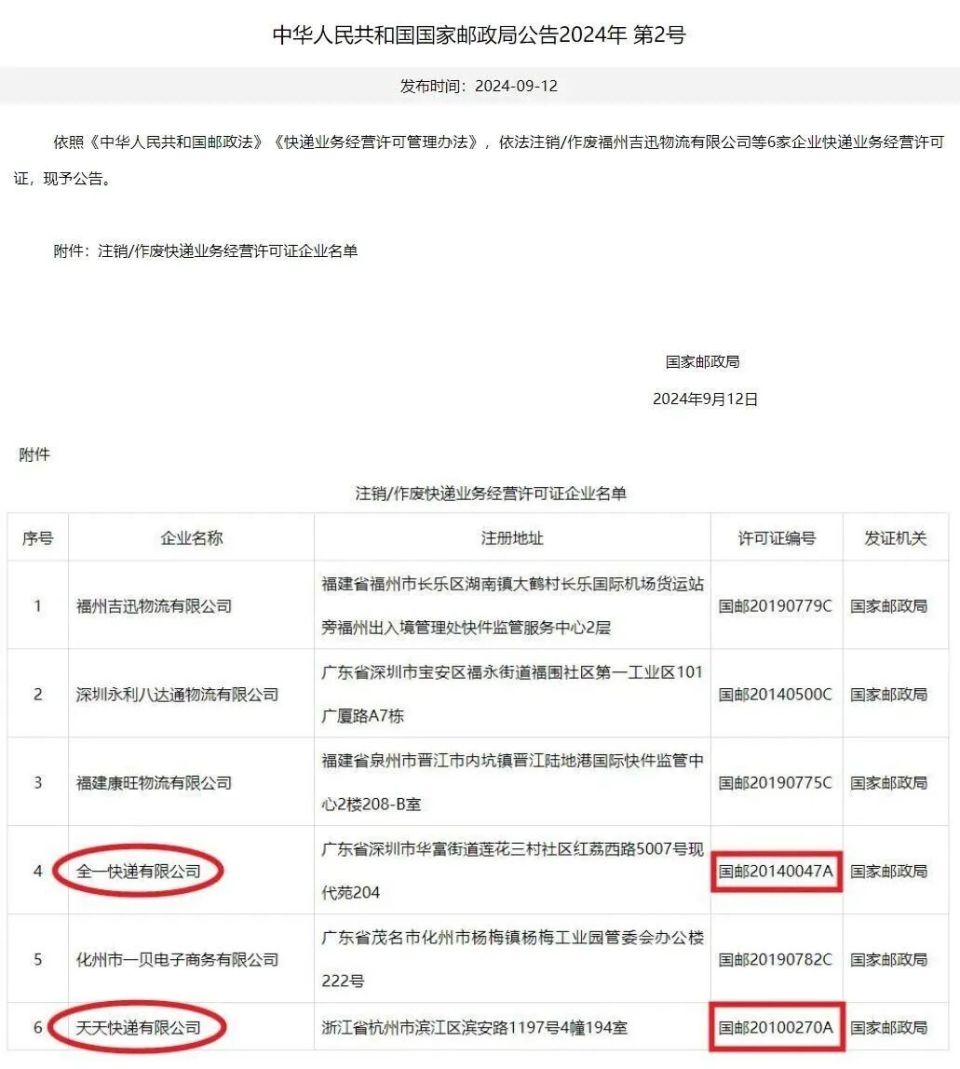 中华人民共和国国家邮政局公告2024年 第2号

发布时间：2024-09-12

依照《中华人民共和国邮政法》《快递业务经营许可管理办法》，依法注销/作废福州吉迅物流有限公司等6家企业快递业务经营许可证，现予公告。

附件：注销/作废快递业务经营许可证企业名单

国家邮政局

2024年9月12日

附件

注销/作废快递业务经营许可证企业名单

| 序号 | 企业名称 | 注册地址 | 许可证编号 | 发证机关 |
|---|---|---|---|---|
| 1 | 福州吉迅物流有限公司 | 福建省福州市长乐区湖南镇大鹤村长乐国际机场货运站旁福州出入境管理处快件监管服务中心2层 | 国邮20190779C | 国家邮政局 |
| 2 | 深圳永利八达通物流有限公司 | 广东省深圳市宝安区福永街道福围社区第一工业区101广厦路A7栋 | 国邮20140500C | 国家邮政局 |
| 3 | 福建康旺物流有限公司 | 福建省泉州市晋江市内坑镇晋江陆地港国际快件监管中心2楼208-B室 | 国邮20190775C | 国家邮政局 |
| 4 | 全一快递有限公司 | 广东省深圳市华富街道莲花三村社区红荔西路5007号现代苑204 | 国邮20140047A | 国家邮政局 |
| 5 | 化州市一贝电子商务有限公司 | 广东省茂名市化州市杨梅镇杨梅工业园管委会办公楼222号 | 国邮20190782C | 国家邮政局 |
| 6 | 天天快递有限公司 | 浙江省杭州市滨江区滨安路1197号4幢194室 | 国邮20100270A | 国家邮政局 |